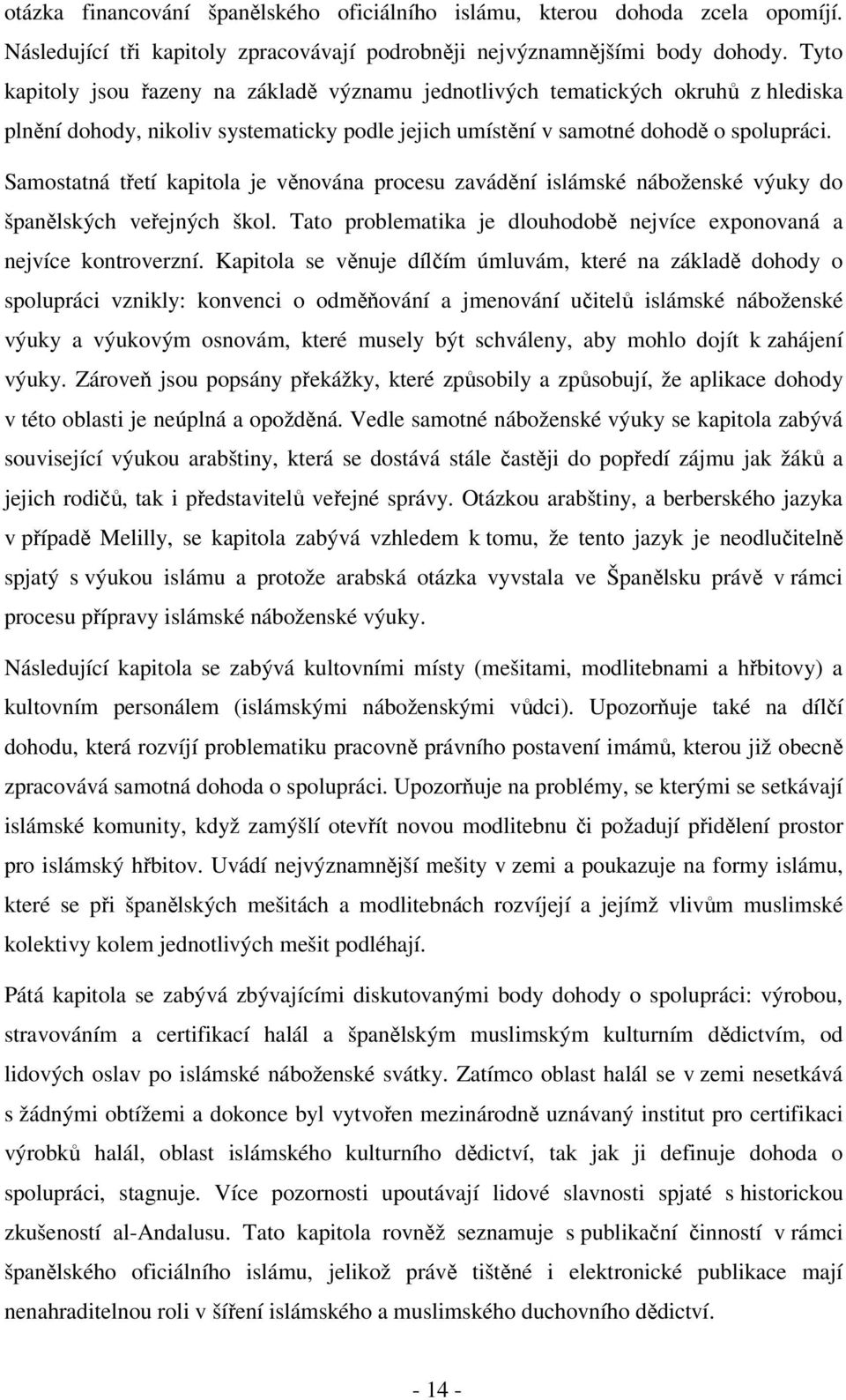 otázka financování španělského oficiálního islámu, kterou dohoda zcela opomíjí. Následující tři kapitoly zpracovávají podrobněji nejvýznamnějšími body dohody. Tyto kapitoly jsou řazeny na základě významu jednotlivých tematických okruhů z hlediska plnění dohody, nikoliv systematicky podle jejich umístění v samotné dohodě o spolupráci. Samostatná třetí kapitola je věnována procesu zavádění islámské náboženské výuky do španělských veřejných škol. Tato problematika je dlouhodobě nejvíce exponovaná a nejvíce kontroverzní. Kapitola se věnuje dílčím úmluvám, které na základě dohody o spolupráci vznikly: konvenci o odměňování a jmenování učitelů islámské náboženské výuky a výukovým osnovám, které musely být schváleny, aby mohlo dojít k zahájení výuky. Zároveň jsou popsány překážky, které způsobily a způsobují, že aplikace dohody v této oblasti je neúplná a opožděná. Vedle samotné náboženské výuky se kapitola zabývá související výukou arabštiny, která se dostává stále častěji do popředí zájmu jak žáků a jejich rodičů, tak i představitelů veřejné správy. Otázkou arabštiny, a berberského jazyka v případě Melilly, se kapitola zabývá vzhledem k tomu, že tento jazyk je neodlučitelně spjatý s výukou islámu a protože arabská otázka vyvstala ve Španělsku právě v rámci procesu přípravy islámské náboženské výuky.

Následující kapitola se zabývá kultovními místy (mešitami, modlitebnami a hřbitovy) a kultovním personálem (islámskými náboženskými vůdci). Upozorňuje také na dílčí dohodu, která rozvíjí problematiku pracovně právního postavení imámů, kterou již obecně zpracovává samotná dohoda o spolupráci. Upozorňuje na problémy, se kterými se setkávají islámské komunity, když zamýšlí otevřít novou modlitebnu či požadují přidělení prostor pro islámský hřbitov. Uvádí nejvýznamnější mešity v zemi a poukazuje na formy islámu, které se při španělských mešitách a modlitebnách rozvíjejí a jejímž vlivům muslimské kolektivy kolem jednotlivých mešit podléhají.

Pátá kapitola se zabývá zbývajícími diskutovanými body dohody o spolupráci: výrobou, stravováním a certifikací halál a španělským muslimským kulturním dědictvím, od lidových oslav po islámské náboženské svátky. Zatímco oblast halál se v zemi nesetkává s žádnými obtížemi a dokonce byl vytvořen mezinárodně uznávaný institut pro certifikaci výrobků halál, oblast islámského kulturního dědictví, tak jak ji definuje dohoda o spolupráci, stagnuje. Více pozornosti upoutávají lidové slavnosti spjaté s historickou zkušeností al-Andalusu. Tato kapitola rovněž seznamuje s publikační činností v rámci španělského oficiálního islámu, jelikož právě tištěné i elektronické publikace mají nenahraditelnou roli v šíření islámského a muslimského duchovního dědictví.

- 14 -